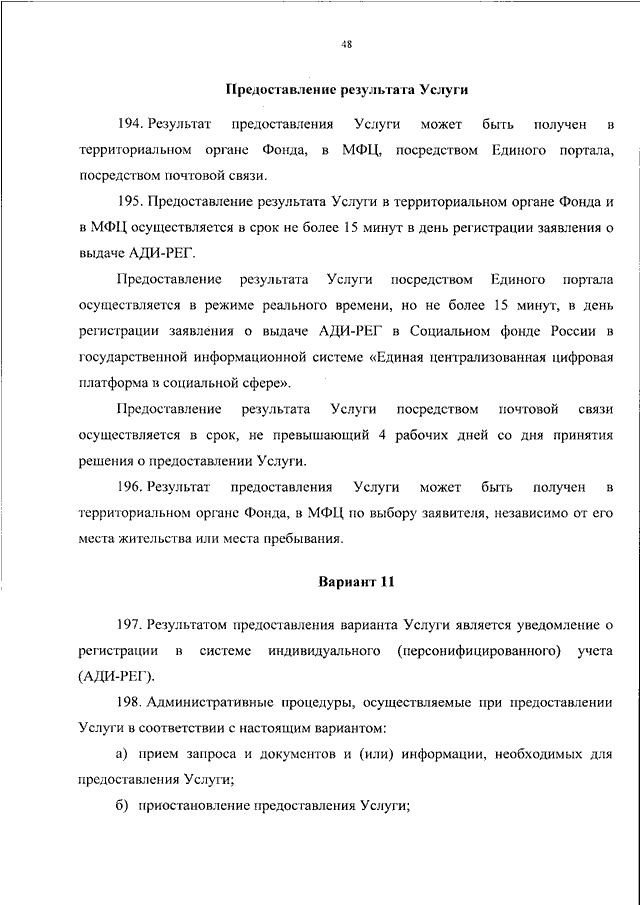 48

Предоставление результата Услуги

194. Результат предоставления Услуги может быть получен в территориальном органе Фонда, в МФЦ, посредством Единого портала, посредством почтовой связи.

195. Предоставление результата Услуги в территориальном органе Фонда и в МФЦ осуществляется в срок не более 15 минут в день регистрации заявления о выдаче АДИ-РЕГ.

Предоставление результата Услуги посредством Единого портала осуществляется в режиме реального времени, но не более 15 минут, в день регистрации заявления о выдаче АДИ-РЕГ в Социальном фонде России в государственной информационной системе «Единая централизованная цифровая платформа в социальной сфере».

Предоставление результата Услуги посредством почтовой связи осуществляется в срок, не превышающий 4 рабочих дней со дня принятия решения о предоставлении Услуги.

196. Результат предоставления Услуги может быть получен в территориальном органе Фонда, в МФЦ по выбору заявителя, независимо от его места жительства или места пребывания.

Вариант 11

197. Результатом предоставления варианта Услуги является уведомление о регистрации в системе индивидуального (персонифицированного) учета (АДИ-РЕГ).

198. Административные процедуры, осуществляемые при предоставлении Услуги в соответствии с настоящим вариантом:

а) прием запроса и документов и (или) информации, необходимых для предоставления Услуги;

б) приостановление предоставления Услуги;